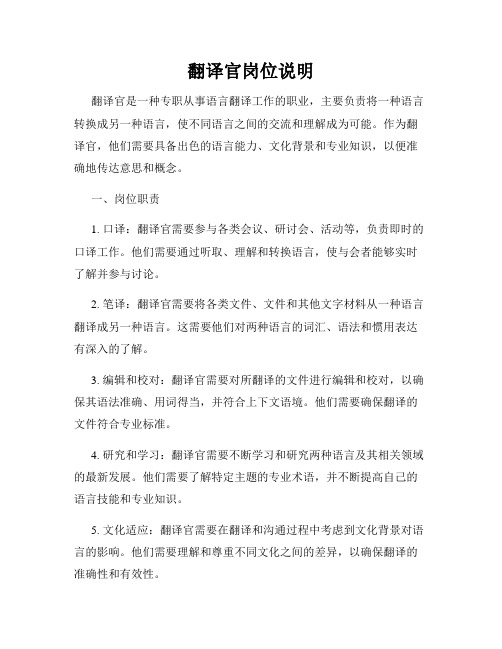 翻译官岗位说明

翻译官是一种专职从事语言翻译工作的职业，主要负责将一种语言转换成另一种语言，使不同语言之间的交流和理解成为可能。作为翻译官，他们需要具备出色的语言能力、文化背景和专业知识，以便准确地传达意思和概念。

一、岗位职责

1. 口译：翻译官需要参与各类会议、研讨会、活动等，负责即时的口译工作。他们需要通过听取、理解和转换语言，使与会者能够实时了解并参与讨论。

2. 笔译：翻译官需要将各类文件、文件和其他文字材料从一种语言翻译成另一种语言。这需要他们对两种语言的词汇、语法和惯用表达有深入的了解。

3. 编辑和校对：翻译官需要对所翻译的文件进行编辑和校对，以确保其语法准确、用词得当，并符合上下文语境。他们需要确保翻译的文件符合专业标准。

4. 研究和学习：翻译官需要不断学习和研究两种语言及其相关领域的最新发展。他们需要了解特定主题的专业术语，并不断提高自己的语言技能和专业知识。

5. 文化适应：翻译官需要在翻译和沟通过程中考虑到文化背景对语言的影响。他们需要理解和尊重不同文化之间的差异，以确保翻译的准确性和有效性。